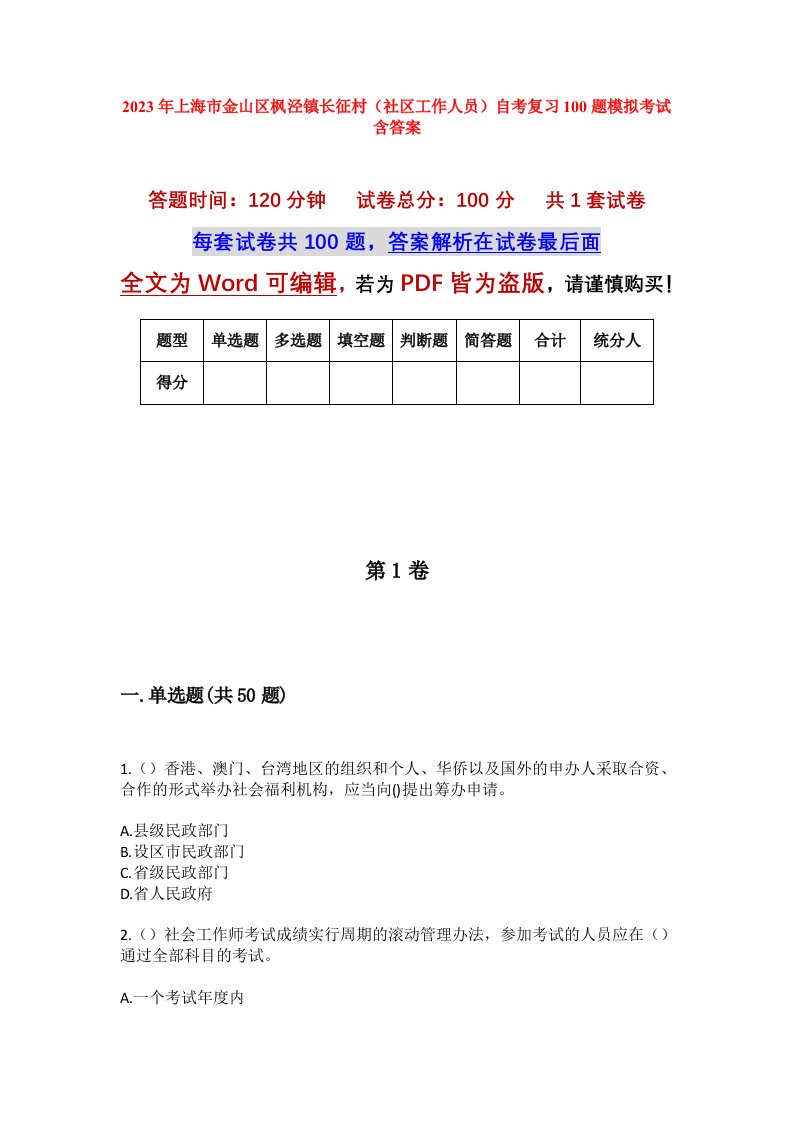 2023年上海市金山区枫泾镇长征村（社区工作人员）自考复习100题模拟考试含答案

答题时间：120分钟　　试卷总分：100分　　共1套试卷

每套试卷共100题，答案解析在试卷最后面

全文为Word可编辑，若为PDF皆为盗版，请谨慎购买！

| 题型 | 单选题 | 多选题 | 填空题 | 判断题 | 简答题 | 合计 | 统分人 |
|---|---|---|---|---|---|---|---|
| 得分 | | | | | | | |

第1卷

一.单选题(共50题)

1.（）香港、澳门、台湾地区的组织和个人、华侨以及国外的申办人采取合资、合作的形式举办社会福利机构，应当向()提出筹办申请。

A.县级民政部门
B.设区市民政部门
C.省级民政部门
D.省人民政府

2.（）社会工作师考试成绩实行周期的滚动管理办法，参加考试的人员应在（）通过全部科目的考试。

A.一个考试年度内